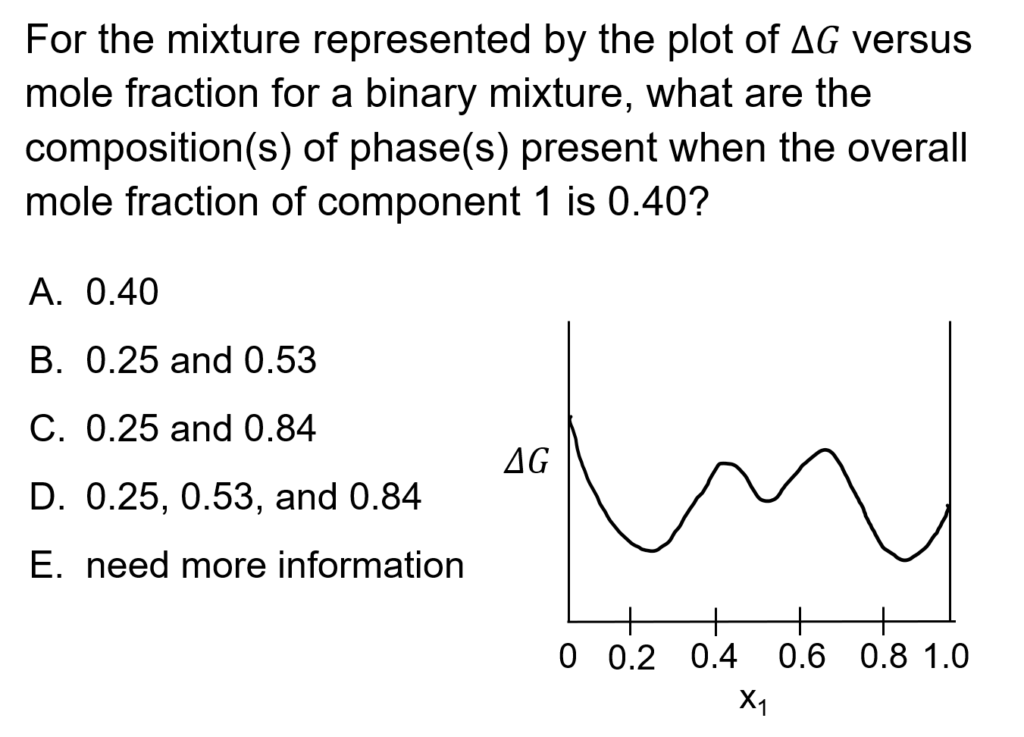 For the mixture represented by the plot of $\Delta G$ versus mole fraction for a binary mixture, what are the composition(s) of phase(s) present when the overall mole fraction of component 1 is 0.40?

A. 0.40

B. 0.25 and 0.53

C. 0.25 and 0.84

D. 0.25, 0.53, and 0.84

E. need more information

$\Delta G$

0 0.2 0.4 0.6 0.8 1.0

$x_1$